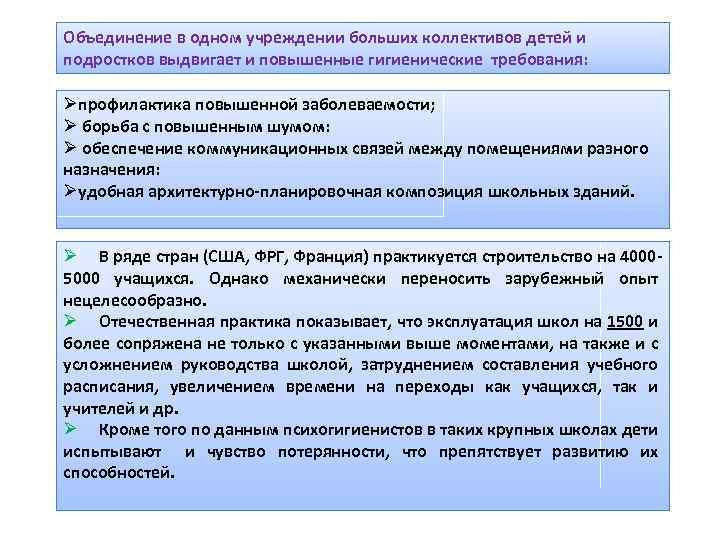 Объединение в одном учреждении больших коллективов детей и подростков выдвигает и повышенные гигиенические требования:

➢профилактика повышенной заболеваемости;
➢ борьба с повышенным шумом:
➢ обеспечение коммуникационных связей между помещениями разного назначения:
➢удобная архитектурно-планировочная композиция школьных зданий.

➢ В ряде стран (США, ФРГ, Франция) практикуется строительство на 4000-5000 учащихся. Однако механически переносить зарубежный опыт нецелесообразно.
➢ Отечественная практика показывает, что эксплуатация школ на 1500 и более сопряжена не только с указанными выше моментами, на также и с усложнением руководства школой, затруднением составления учебного расписания, увеличением времени на переходы как учащихся, так и учителей и др.
➢ Кроме того по данным психогигиенистов в таких крупных школах дети испытывают и чувство потерянности, что препятствует развитию их способностей.